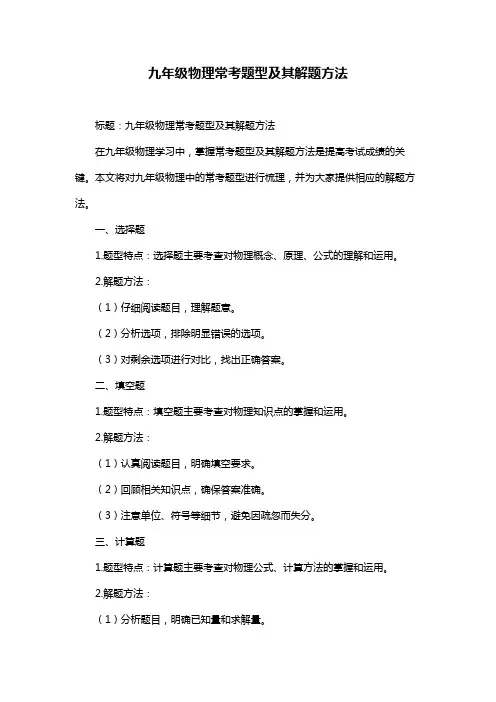 九年级物理常考题型及其解题方法

标题：九年级物理常考题型及其解题方法

在九年级物理学习中，掌握常考题型及其解题方法是提高考试成绩的关键。本文将对九年级物理中的常考题型进行梳理，并为大家提供相应的解题方法。

一、选择题

1.题型特点：选择题主要考查对物理概念、原理、公式的理解和运用。

2.解题方法：

（1）仔细阅读题目，理解题意。

（2）分析选项，排除明显错误的选项。

（3）对剩余选项进行对比，找出正确答案。

二、填空题

1.题型特点：填空题主要考查对物理知识点的掌握和运用。

2.解题方法：

（1）认真阅读题目，明确填空要求。

（2）回顾相关知识点，确保答案准确。

（3）注意单位、符号等细节，避免因疏忽而失分。

三、计算题

1.题型特点：计算题主要考查对物理公式、计算方法的掌握和运用。

2.解题方法：

（1）分析题目，明确已知量和求解量。